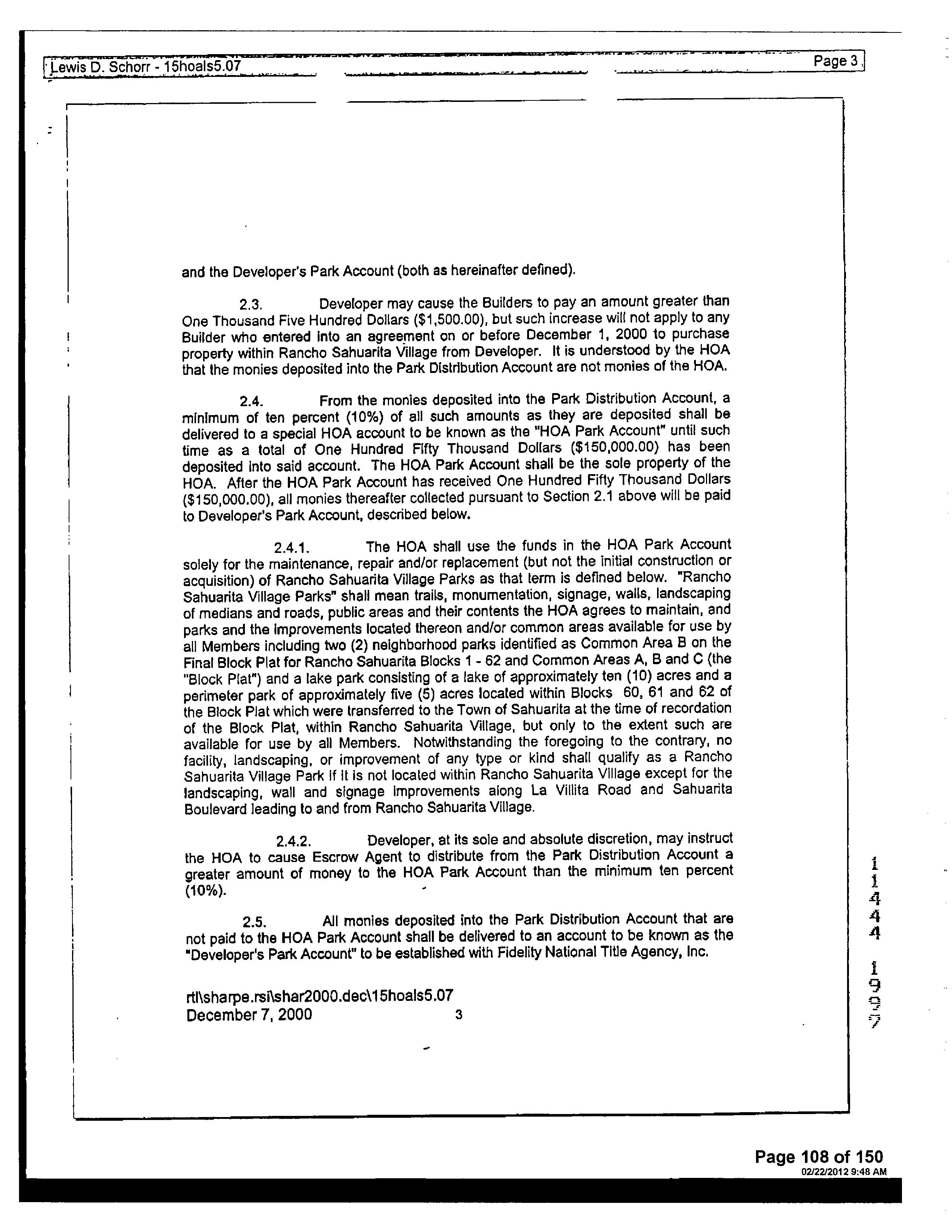 Lewis D. Schorr - 15hoals5.07

Page 3

and the Developer's Park Account (both as hereinafter defined).

2.3. Developer may cause the Builders to pay an amount greater than One Thousand Five Hundred Dollars ($1,500.00), but such increase will not apply to any Builder who entered into an agreement on or before December 1, 2000 to purchase property within Rancho Sahuarita Village from Developer. It is understood by the HOA that the monies deposited into the Park Distribution Account are not monies of the HOA.

2.4. From the monies deposited into the Park Distribution Account, a minimum of ten percent (10%) of all such amounts as they are deposited shall be delivered to a special HOA account to be known as the "HOA Park Account" until such time as a total of One Hundred Fifty Thousand Dollars ($150,000.00) has been deposited into said account. The HOA Park Account shall be the sole property of the HOA. After the HOA Park Account has received One Hundred Fifty Thousand Dollars ($150,000.00), all monies thereafter collected pursuant to Section 2.1 above will be paid to Developer's Park Account, described below.

2.4.1. The HOA shall use the funds in the HOA Park Account solely for the maintenance, repair and/or replacement (but not the initial construction or acquisition) of Rancho Sahuarita Village Parks as that term is defined below. "Rancho Sahuarita Village Parks" shall mean trails, monumentation, signage, walls, landscaping of medians and roads, public areas and their contents the HOA agrees to maintain, and parks and the improvements located thereon and/or common areas available for use by all Members including two (2) neighborhood parks identified as Common Area B on the Final Block Plat for Rancho Sahuarita Blocks 1 - 62 and Common Areas A, B and C (the "Block Plat") and a lake park consisting of a lake of approximately ten (10) acres and a perimeter park of approximately five (5) acres located within Blocks 60, 61 and 62 of the Block Plat which were transferred to the Town of Sahuarita at the time of recordation of the Block Plat, within Rancho Sahuarita Village, but only to the extent such are available for use by all Members. Notwithstanding the foregoing to the contrary, no facility, landscaping, or improvement of any type or kind shall qualify as a Rancho Sahuarita Village Park if it is not located within Rancho Sahuarita Village except for the landscaping, wall and signage improvements along La Villita Road and Sahuarita Boulevard leading to and from Rancho Sahuarita Village.

2.4.2. Developer, at its sole and absolute discretion, may instruct the HOA to cause Escrow Agent to distribute from the Park Distribution Account a greater amount of money to the HOA Park Account than the minimum ten percent (10%).

2.5. All monies deposited into the Park Distribution Account that are not paid to the HOA Park Account shall be delivered to an account to be known as the "Developer's Park Account" to be established with Fidelity National Title Agency, Inc.

rtl\sharpe.rsi\shar2000.dec\15hoals5.07
December 7, 2000 3

11444 1997

Page 108 of 150
02/22/2012 9:48 AM